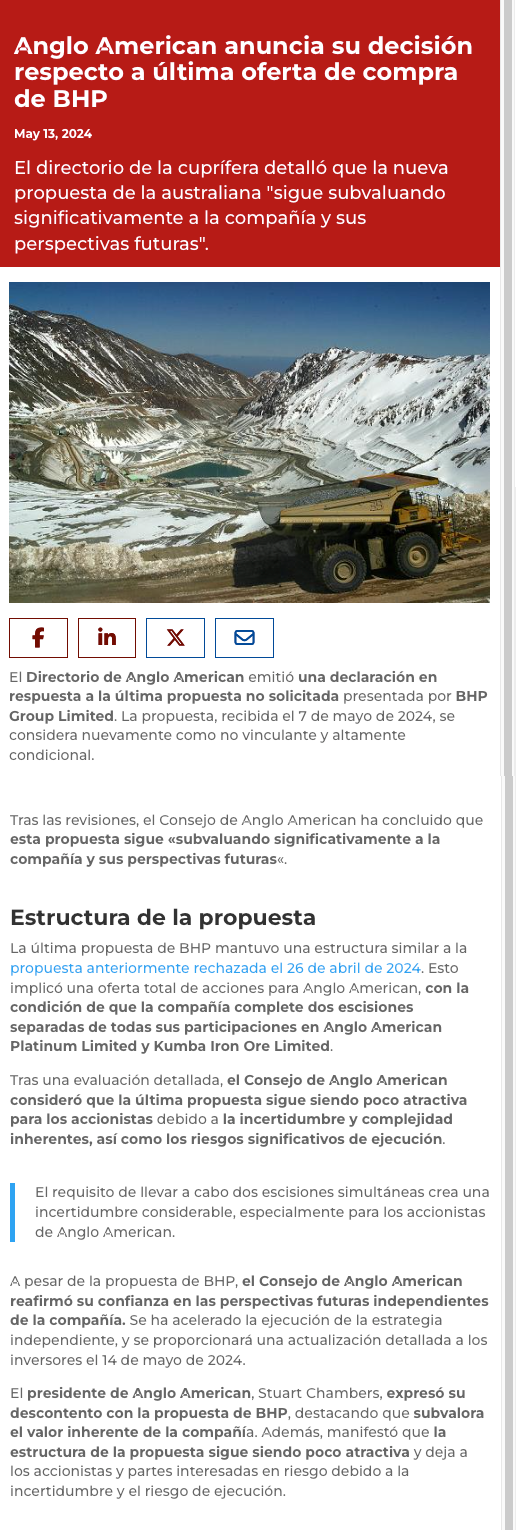 Anglo American anuncia su decisión respecto a última oferta de compra de BHP

May 13, 2024

El directorio de la cuprífera detalló que la nueva propuesta de la australiana "sigue subvaluando significativamente a la compañía y sus perspectivas futuras".

El Directorio de Anglo American emitió una declaración en respuesta a la última propuesta no solicitada presentada por BHP Group Limited. La propuesta, recibida el 7 de mayo de 2024, se considera nuevamente como no vinculante y altamente condicional.

Tras las revisiones, el Consejo de Anglo American ha concluido que esta propuesta sigue «subvaluando significativamente a la compañía y sus perspectivas futuras«.

Estructura de la propuesta

La última propuesta de BHP mantuvo una estructura similar a la propuesta anteriormente rechazada el 26 de abril de 2024. Esto implicó una oferta total de acciones para Anglo American, con la condición de que la compañía complete dos escisiones separadas de todas sus participaciones en Anglo American Platinum Limited y Kumba Iron Ore Limited.

Tras una evaluación detallada, el Consejo de Anglo American consideró que la última propuesta sigue siendo poco atractiva para los accionistas debido a la incertidumbre y complejidad inherentes, así como los riesgos significativos de ejecución.

El requisito de llevar a cabo dos escisiones simultáneas crea una incertidumbre considerable, especialmente para los accionistas de Anglo American.

A pesar de la propuesta de BHP, el Consejo de Anglo American reafirmó su confianza en las perspectivas futuras independientes de la compañía. Se ha acelerado la ejecución de la estrategia independiente, y se proporcionará una actualización detallada a los inversores el 14 de mayo de 2024.

El presidente de Anglo American, Stuart Chambers, expresó su descontento con la propuesta de BHP, destacando que subvalora el valor inherente de la compañía. Además, manifestó que la estructura de la propuesta sigue siendo poco atractiva y deja a los accionistas y partes interesadas en riesgo debido a la incertidumbre y el riesgo de ejecución.